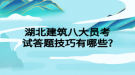 湖北建筑八大员考试答题技巧有哪些?